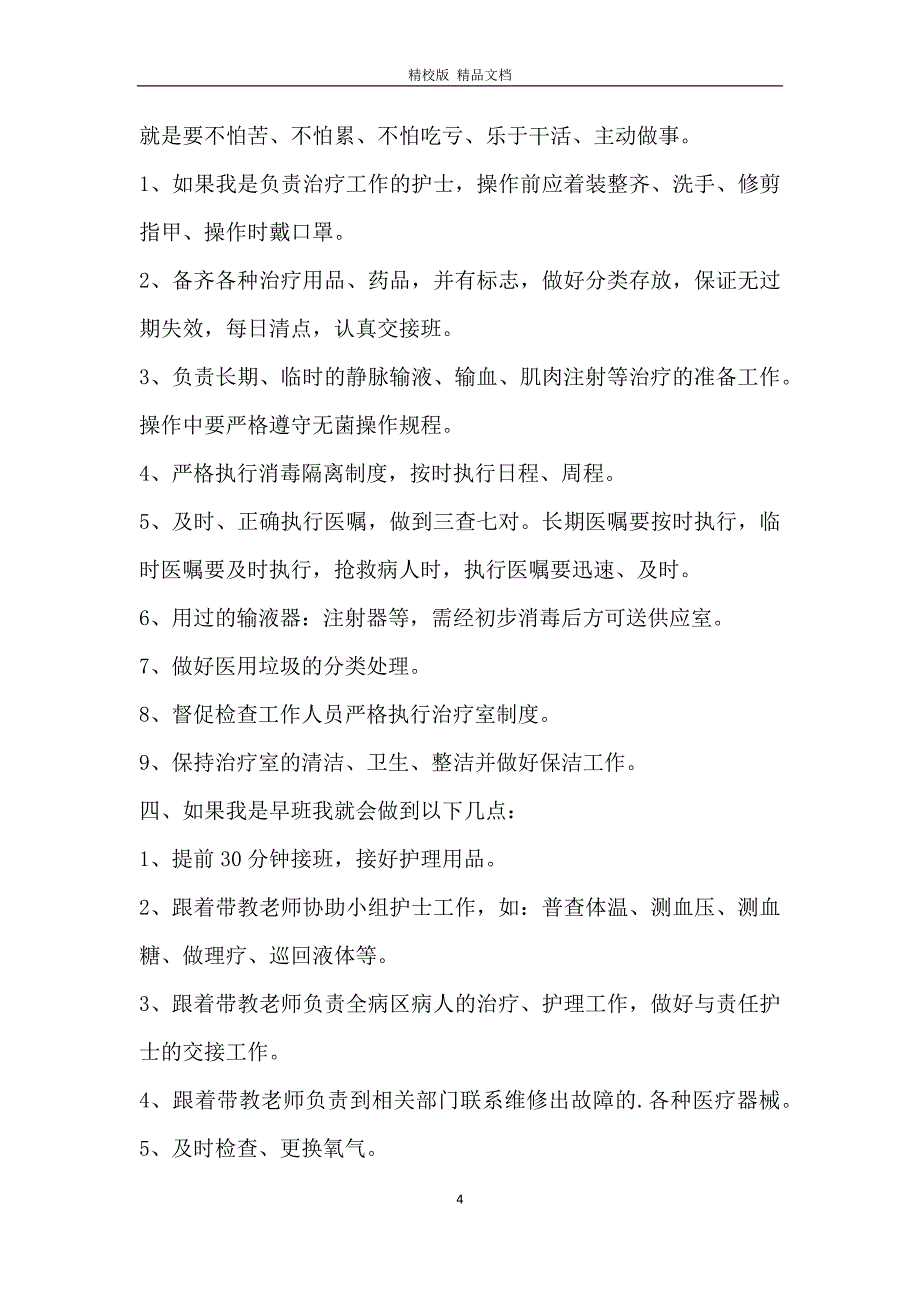 精校版 精品文档

就是要不怕苦、不怕累、不怕吃亏、乐于干活、主动做事。

1、如果我是负责治疗工作的护士，操作前应着装整齐、洗手、修剪指甲、操作时戴口罩。

2、备齐各种治疗用品、药品，并有标志，做好分类存放，保证无过期失效，每日清点，认真交接班。

3、负责长期、临时的静脉输液、输血、肌肉注射等治疗的准备工作。操作中要严格遵守无菌操作规程。

4、严格执行消毒隔离制度，按时执行日程、周程。

5、及时、正确执行医嘱，做到三查七对。长期医嘱要按时执行，临时医嘱要及时执行，抢救病人时，执行医嘱要迅速、及时。

6、用过的输液器：注射器等，需经初步消毒后方可送供应室。

7、做好医用垃圾的分类处理。

8、督促检查工作人员严格执行治疗室制度。

9、保持治疗室的清洁、卫生、整洁并做好保洁工作。

四、如果我是早班我就会做到以下几点：

1、提前 30 分钟接班，接好护理用品。

2、跟着带教老师协助小组护士工作，如：普查体温、测血压、测血糖、做理疗、巡回液体等。

3、跟着带教老师负责全病区病人的治疗、护理工作，做好与责任护士的交接工作。

4、跟着带教老师负责到相关部门联系维修出故障的.各种医疗器械。

5、及时检查、更换氧气。

4